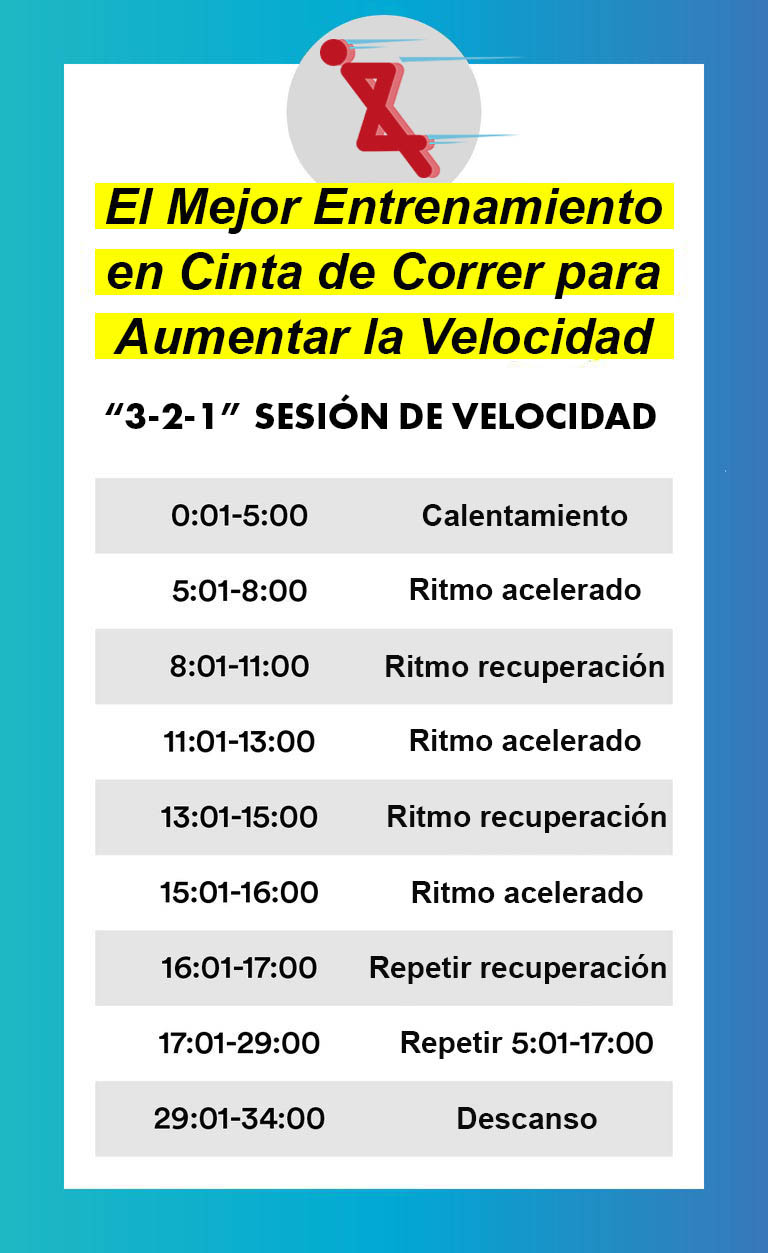 El Mejor Entrenamiento en Cinta de Correr para Aumentar la Velocidad

“3-2-1” SESIÓN DE VELOCIDAD

| | |
|---|---|
| 0:01-5:00 | Calentamiento |
| 5:01-8:00 | Ritmo acelerado |
| 8:01-11:00 | Ritmo recuperación |
| 11:01-13:00 | Ritmo acelerado |
| 13:01-15:00 | Ritmo recuperación |
| 15:01-16:00 | Ritmo acelerado |
| 16:01-17:00 | Repetir recuperación |
| 17:01-29:00 | Repetir 5:01-17:00 |
| 29:01-34:00 | Descanso |